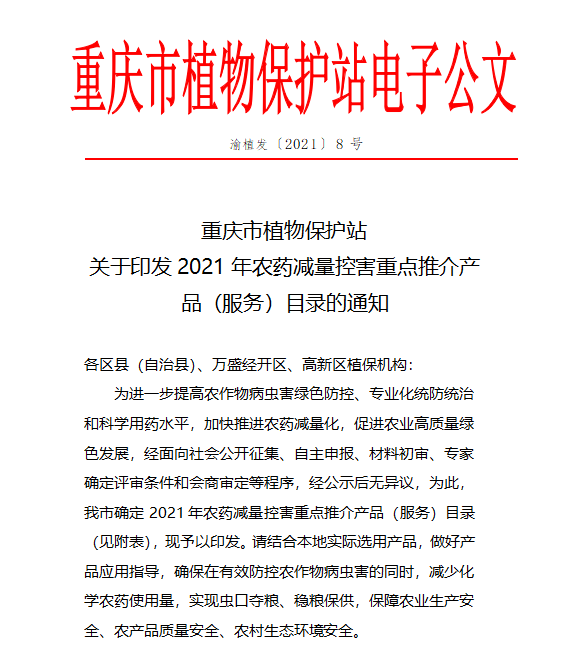 重庆市植物保护站电子公文

渝植发〔2021〕8 号

重庆市植物保护站
关于印发 2021 年农药减量控害重点推介产品（服务）目录的通知

各区县（自治县）、万盛经开区、高新区植保机构：

为进一步提高农作物病虫害绿色防控、专业化统防统治和科学用药水平，加快推进农药减量化，促进农业高质量绿色发展，经面向社会公开征集、自主申报、材料初审、专家确定评审条件和会商审定等程序，经公示后无异议，为此，我市确定 2021 年农药减量控害重点推介产品（服务）目录（见附表），现予以印发。请结合本地实际选用产品，做好产品应用指导，确保在有效防控农作物病虫害的同时，减少化学农药使用量，实现虫口夺粮、稳粮保供，保障农业生产安全、农产品质量安全、农村生态环境安全。